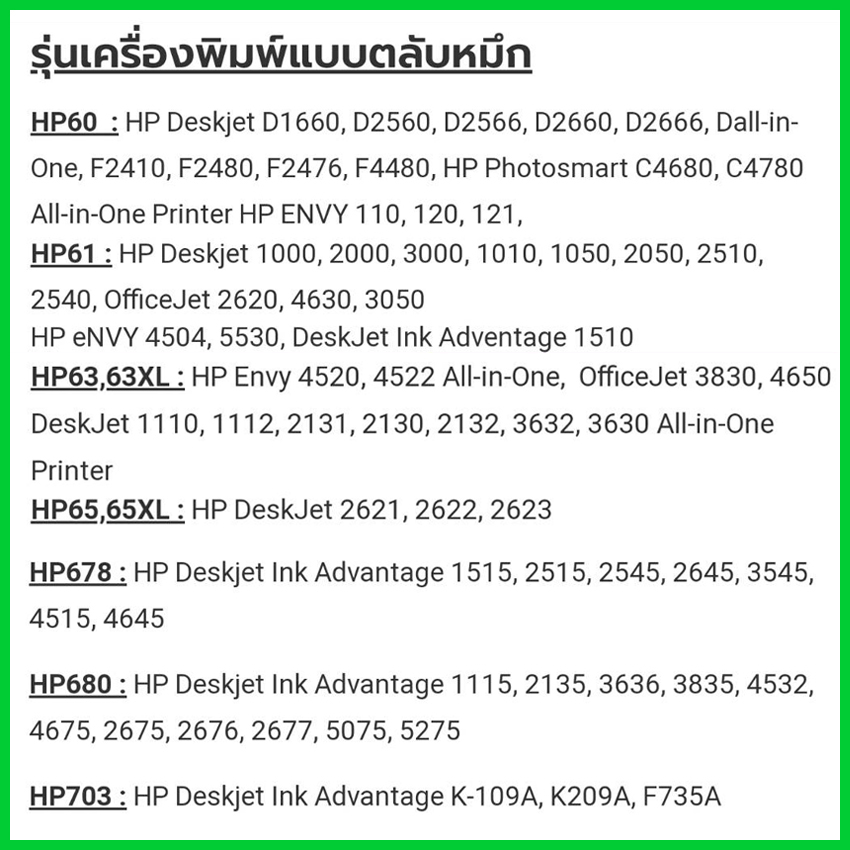 รุ่นเครื่องพิมพ์แบบตลับหมึก

HP60 : HP Deskjet D1660, D2560, D2566, D2660, D2666, Dall-in-One, F2410, F2480, F2476, F4480, HP Photosmart C4680, C4780 All-in-One Printer HP ENVY 110, 120, 121,
HP61 : HP Deskjet 1000, 2000, 3000, 1010, 1050, 2050, 2510, 2540, OfficeJet 2620, 4630, 3050
HP eNVY 4504, 5530, DeskJet Ink Adventage 1510
HP63,63XL : HP Envy 4520, 4522 All-in-One, OfficeJet 3830, 4650 DeskJet 1110, 1112, 2131, 2130, 2132, 3632, 3630 All-in-One Printer
HP65,65XL : HP DeskJet 2621, 2622, 2623

HP678 : HP Deskjet Ink Advantage 1515, 2515, 2545, 2645, 3545, 4515, 4645

HP680 : HP Deskjet Ink Advantage 1115, 2135, 3636, 3835, 4532, 4675, 2675, 2676, 2677, 5075, 5275

HP703 : HP Deskjet Ink Advantage K-109A, K209A, F735A